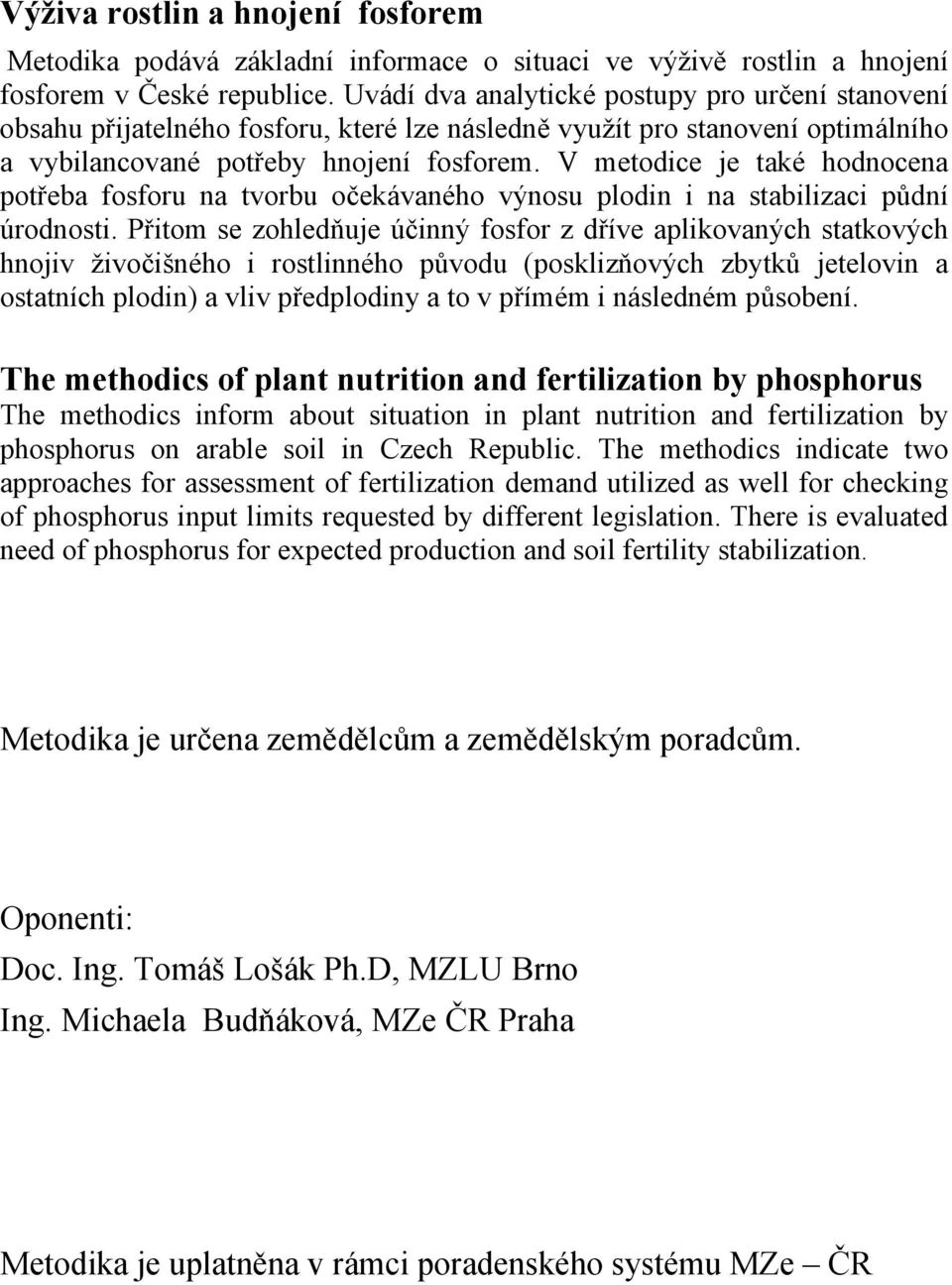 Výživa rostlin a hnojení fosforem

Metodika podává základní informace o situaci ve výživě rostlin a hnojení fosforem v České republice. Uvádí dva analytické postupy pro určení stanovení obsahu přijatelného fosforu, které lze následně využít pro stanovení optimálního a vybilancované potřeby hnojení fosforem. V metodice je také hodnocena potřeba fosforu na tvorbu očekávaného výnosu plodin i na stabilizaci půdní úrodnosti. Přitom se zohledňuje účinný fosfor z dříve aplikovaných statkových hnojiv živočišného i rostlinného původu (posklizňových zbytků jetelovin a ostatních plodin) a vliv předplodiny a to v přímém i následném působení.

The methodics of plant nutrition and fertilization by phosphorus

The methodics inform about situation in plant nutrition and fertilization by phosphorus on arable soil in Czech Republic. The methodics indicate two approaches for assessment of fertilization demand utilized as well for checking of phosphorus input limits requested by different legislation. There is evaluated need of phosphorus for expected production and soil fertility stabilization.

Metodika je určena zemědělcům a zemědělským poradcům.

Oponenti:

Doc. Ing. Tomáš Lošák Ph.D, MZLU Brno

Ing. Michaela Budňáková, MZe ČR Praha

Metodika je uplatněna v rámci poradenského systému MZe – ČR